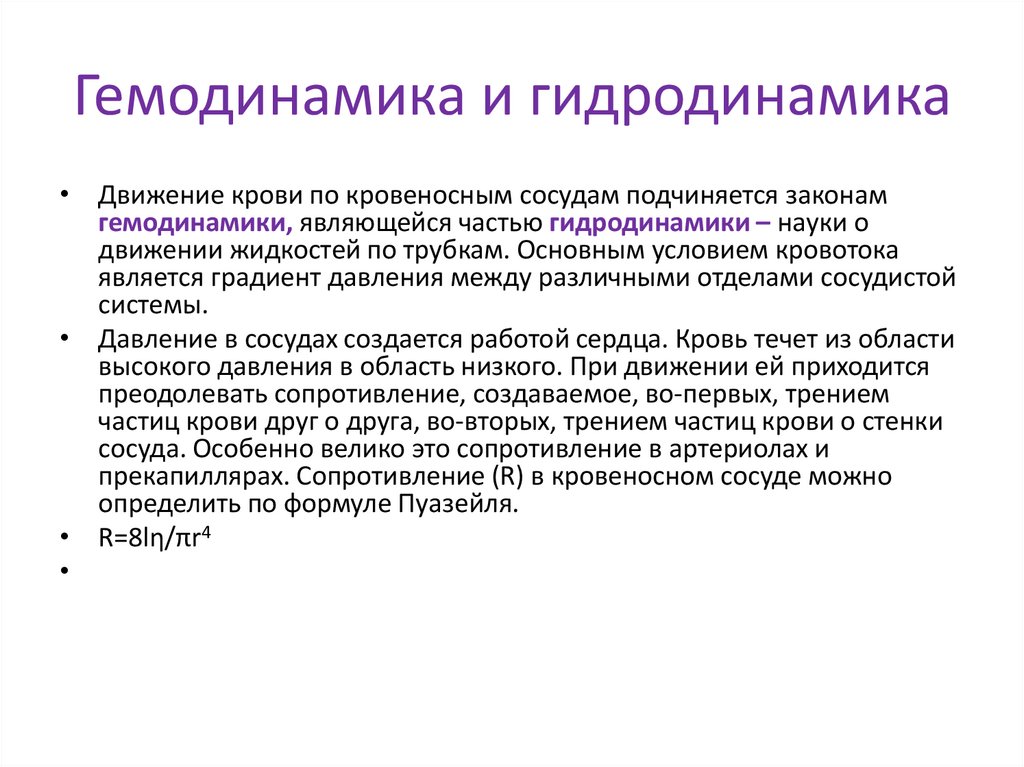 Гемодинамика и гидродинамика

• Движение крови по кровеносным сосудам подчиняется законам гемодинамики, являющейся частью гидродинамики – науки о движении жидкостей по трубкам. Основным условием кровотока является градиент давления между различными отделами сосудистой системы.

• Давление в сосудах создается работой сердца. Кровь течет из области высокого давления в область низкого. При движении ей приходится преодолевать сопротивление, создаваемое, во-первых, трением частиц крови друг о друга, во-вторых, трением частиц крови о стенки сосуда. Особенно велико это сопротивление в артериолах и прекапиллярах. Сопротивление (R) в кровеносном сосуде можно определить по формуле Пуазейля.

• $R=8l\eta/\pi r^4$

•